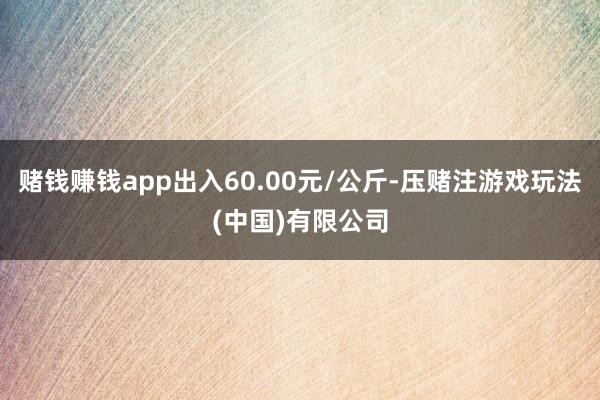 赌钱赚钱app出入60.00元/公斤-压赌注游戏玩法(中国)有限公司